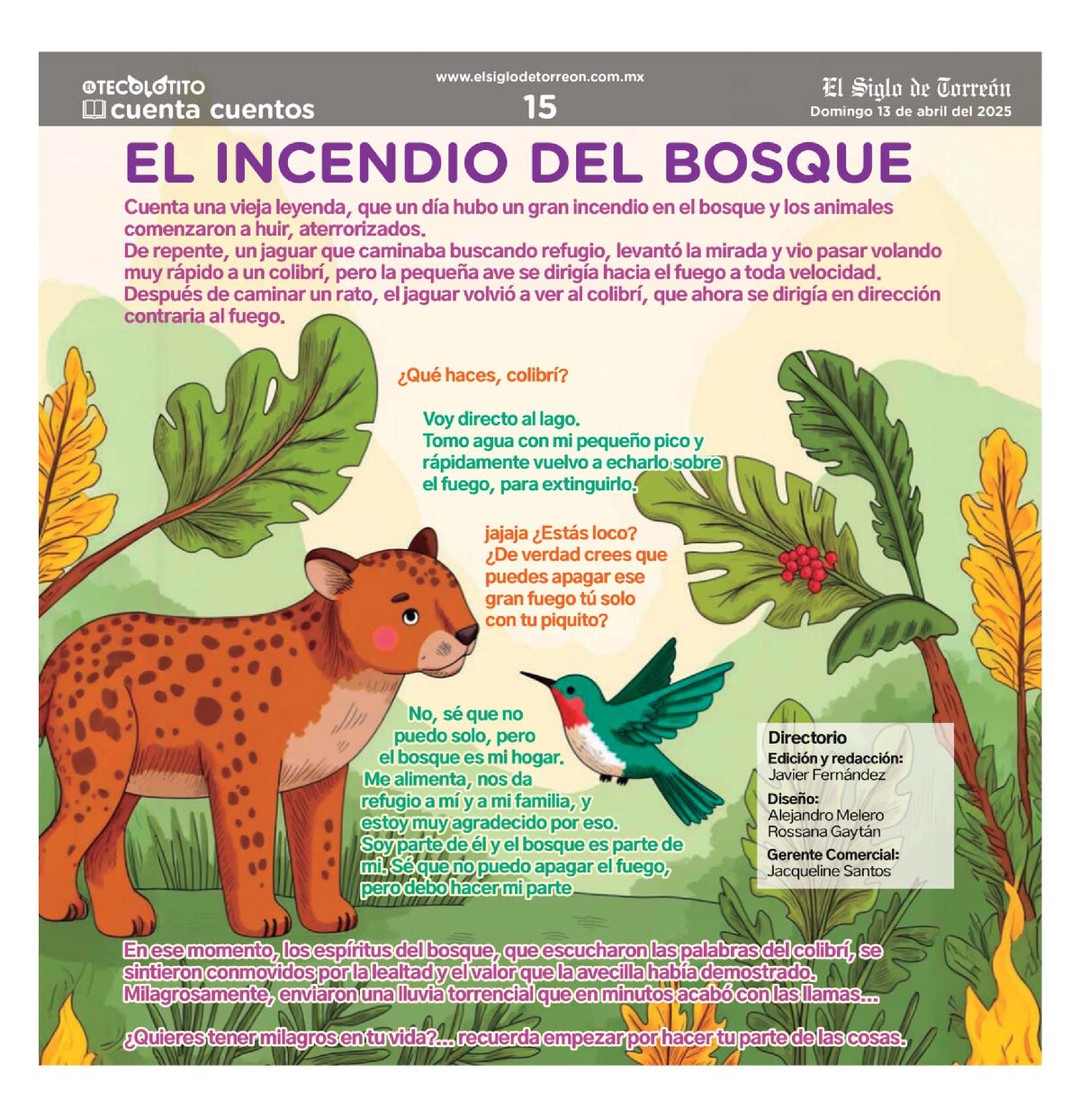 EL TECOLOTITO
cuenta cuentos

www.elsiglodetorreon.com.mx
15

El Siglo de Torreón
Domingo 13 de abril del 2025

EL INCENDIO DEL BOSQUE

Cuenta una vieja leyenda, que un día hubo un gran incendio en el bosque y los animales comenzaron a huir, aterrorizados.
De repente, un jaguar que caminaba buscando refugio, levantó la mirada y vio pasar volando muy rápido a un colibrí, pero la pequeña ave se dirigía hacia el fuego a toda velocidad.
Después de caminar un rato, el jaguar volvió a ver al colibrí, que ahora se dirigía en dirección contraria al fuego.

¿Qué haces, colibrí?

Voy directo al lago.
Tomo agua con mi pequeño pico y rápidamente vuelvo a echarlo sobre el fuego, para extinguirlo.

jajaja ¿Estás loco? ¿De verdad crees que puedes apagar ese gran fuego tú solo con tu piquito?

No, sé que no puedo solo, pero el bosque es mi hogar. Me alimenta, nos da refugio a mí y a mi familia, y estoy muy agradecido por eso. Soy parte de él y el bosque es parte de mí. Sé que no puedo apagar el fuego, pero debo hacer mi parte

Directorio
Edición y redacción:
Javier Fernández
Diseño:
Alejandro Melero
Rossana Gaytán
Gerente Comercial:
Jacqueline Santos

En ese momento, los espíritus del bosque, que escucharon las palabras del colibrí, se sintieron conmovidos por la lealtad y el valor que la avecilla había demostrado. Milagrosamente, enviaron una lluvia torrencial que en minutos acabó con las llamas...

¿Quieres tener milagros en tu vida?... recuerda empezar por hacer tu parte de las cosas.